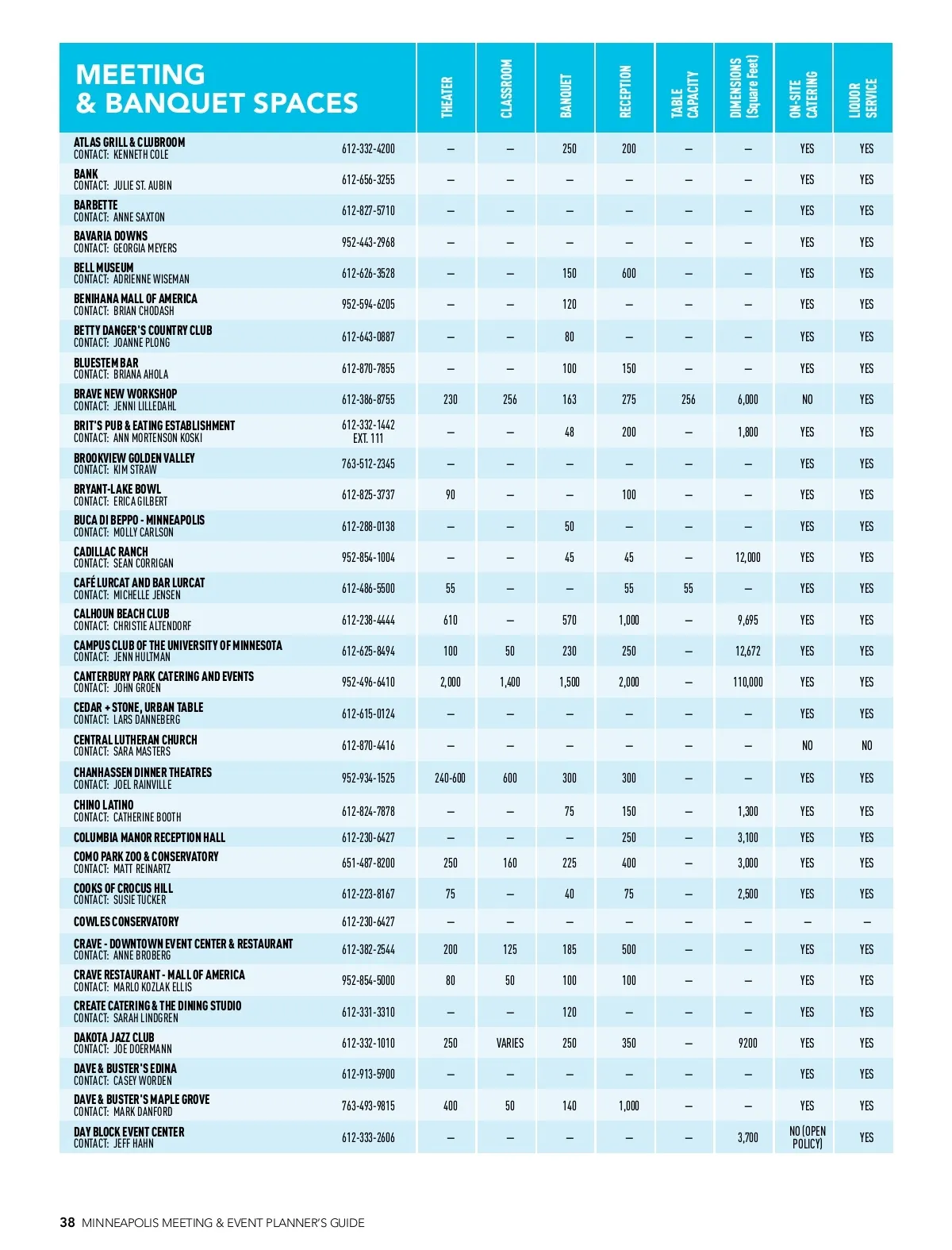 | MEETING & BANQUET SPACES | | THEATER | CLASSROOM | BANQUET | RECEPTION | TABLE CAPACITY | DIMENSIONS (Square Feet) | ON-SITE CATERING | LIQUOR SERVICE |
|---|---|---|---|---|---|---|---|---|---|
| ATLAS GRILL & CLUBROOM CONTACT: KENNETH COLE | 612-332-4200 | – | – | 250 | 200 | – | – | YES | YES |
| BANK CONTACT: JULIE ST. AUBIN | 612-656-3255 | – | – | – | – | – | – | YES | YES |
| BARBETTE CONTACT: ANNE SAXTON | 612-827-5710 | – | – | – | – | – | – | YES | YES |
| BAVARIA DOWNS CONTACT: GEORGIA MEYERS | 952-443-2968 | – | – | – | – | – | – | YES | YES |
| BELL MUSEUM CONTACT: ADRIENNE WISEMAN | 612-626-3528 | – | – | 150 | 600 | – | – | YES | YES |
| BENIHANA MALL OF AMERICA CONTACT: BRIAN CHODASH | 952-594-6205 | – | – | 120 | – | – | – | YES | YES |
| BETTY DANGER'S COUNTRY CLUB CONTACT: JOANNE PLONG | 612-643-0887 | – | – | 80 | – | – | – | YES | YES |
| BLUESTEM BAR CONTACT: BRIANA AHOLA | 612-870-7855 | – | – | 100 | 150 | – | – | YES | YES |
| BRAVE NEW WORKSHOP CONTACT: JENNI LILLEDAHL | 612-386-8755 | 230 | 256 | 163 | 275 | 256 | 6,000 | NO | YES |
| BRIT'S PUB & EATING ESTABLISHMENT CONTACT: ANN MORTENSON KOSKI | 612-332-1442 EXT. 111 | – | – | 48 | 200 | – | 1,800 | YES | YES |
| BROOKVIEW GOLDEN VALLEY CONTACT: KIM STRAW | 763-512-2345 | – | – | – | – | – | – | YES | YES |
| BRYANT-LAKE BOWL CONTACT: ERICA GILBERT | 612-825-3737 | 90 | – | – | 100 | – | – | YES | YES |
| BUCA DI BEPPO - MINNEAPOLIS CONTACT: MOLLY CARLSON | 612-288-0138 | – | – | 50 | – | – | – | YES | YES |
| CADILLAC RANCH CONTACT: SEAN CORRIGAN | 952-854-1004 | – | – | 45 | 45 | – | 12,000 | YES | YES |
| CAFÉ LURCAT AND BAR LURCAT CONTACT: MICHELLE JENSEN | 612-486-5500 | 55 | – | – | 55 | 55 | – | YES | YES |
| CALHOUN BEACH CLUB CONTACT: CHRISTIE ALTENDORF | 612-238-4444 | 610 | – | 570 | 1,000 | – | 9,695 | YES | YES |
| CAMPUS CLUB OF THE UNIVERSITY OF MINNESOTA CONTACT: JENN HULTMAN | 612-625-8494 | 100 | 50 | 230 | 250 | – | 12,672 | YES | YES |
| CANTERBURY PARK CATERING AND EVENTS CONTACT: JOHN GROEN | 952-496-6410 | 2,000 | 1,400 | 1,500 | 2,000 | – | 110,000 | YES | YES |
| CEDAR + STONE, URBAN TABLE CONTACT: LARS DANNEBERG | 612-615-0124 | – | – | – | – | – | – | YES | YES |
| CENTRAL LUTHERAN CHURCH CONTACT: SARA MASTERS | 612-870-4416 | – | – | – | – | – | – | NO | NO |
| CHANHASSEN DINNER THEATRES CONTACT: JOEL RAINVILLE | 952-934-1525 | 240-600 | 600 | 300 | 300 | – | – | YES | YES |
| CHINO LATINO CONTACT: CATHERINE BOOTH | 612-824-7878 | – | – | 75 | 150 | – | 1,300 | YES | YES |
| COLUMBIA MANOR RECEPTION HALL | 612-230-6427 | – | – | – | 250 | – | 3,100 | YES | YES |
| COMO PARK ZOO & CONSERVATORY CONTACT: MATT REINARTZ | 651-487-8200 | 250 | 160 | 225 | 400 | – | 3,000 | YES | YES |
| COOKS OF CROCUS HILL CONTACT: SUSIE TUCKER | 612-223-8167 | 75 | – | 40 | 75 | – | 2,500 | YES | YES |
| COWLES CONSERVATORY | 612-230-6427 | – | – | – | – | – | – | – | – |
| CRAVE - DOWNTOWN EVENT CENTER & RESTAURANT CONTACT: ANNE BROBERG | 612-382-2544 | 200 | 125 | 185 | 500 | – | – | YES | YES |
| CRAVE RESTAURANT - MALL OF AMERICA CONTACT: MARLO KOZLAK ELLIS | 952-854-5000 | 80 | 50 | 100 | 100 | – | – | YES | YES |
| CREATE CATERING & THE DINING STUDIO CONTACT: SARAH LINDGREN | 612-331-3310 | – | – | 120 | – | – | – | YES | YES |
| DAKOTA JAZZ CLUB CONTACT: JOE DOERMANN | 612-332-1010 | 250 | VARIES | 250 | 350 | – | 9200 | YES | YES |
| DAVE & BUSTER'S EDINA CONTACT: CASEY WORDEN | 612-913-5900 | – | – | – | – | – | – | YES | YES |
| DAVE & BUSTER'S MAPLE GROVE CONTACT: MARK DANFORD | 763-493-9815 | 400 | 50 | 140 | 1,000 | – | – | YES | YES |
| DAY BLOCK EVENT CENTER CONTACT: JEFF HAHN | 612-333-2606 | – | – | – | – | – | 3,700 | NO (OPEN POLICY) | YES |

38 MINNEAPOLIS MEETING & EVENT PLANNER'S GUIDE